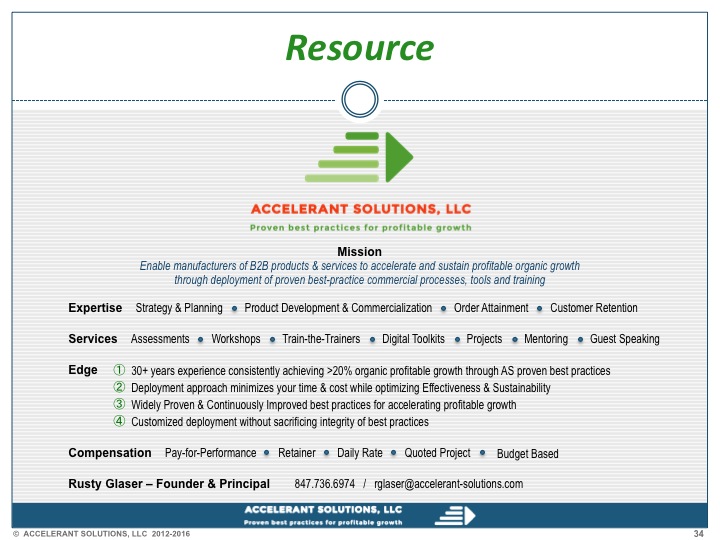 Resource

ACCELERANT SOLUTIONS, LLC
Proven best practices for profitable growth

Mission
Enable manufacturers of B2B products & services to accelerate and sustain profitable organic growth through deployment of proven best-practice commercial processes, tools and training

Expertise Strategy & Planning • Product Development & Commercialization • Order Attainment • Customer Retention

Services Assessments • Workshops • Train-the-Trainers • Digital Toolkits • Projects • Mentoring • Guest Speaking

Edge ① 30+ years experience consistently achieving >20% organic profitable growth through AS proven best practices
② Deployment approach minimizes your time & cost while optimizing Effectiveness & Sustainability
③ Widely Proven & Continuously Improved best practices for accelerating profitable growth
④ Customized deployment without sacrificing integrity of best practices

Compensation Pay-for-Performance • Retainer • Daily Rate • Quoted Project • Budget Based

Rusty Glaser – Founder & Principal 847.736.6974 / rglaser@accelerant-solutions.com

ACCELERANT SOLUTIONS, LLC
Proven best practices for profitable growth

© ACCELERANT SOLUTIONS, LLC 2012-2016
34